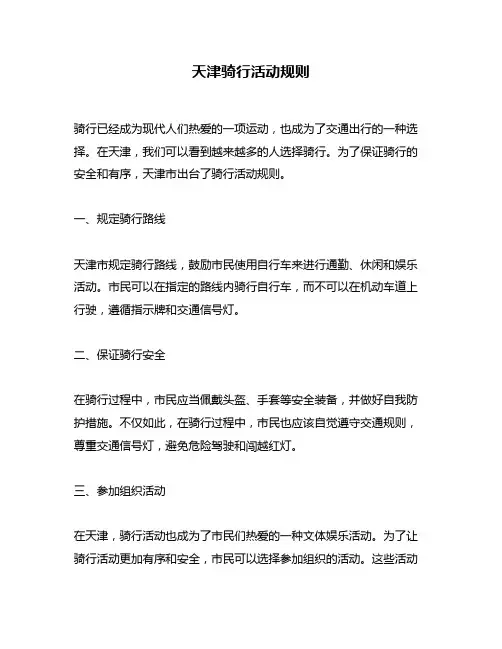 天津骑行活动规则

骑行已经成为现代人们热爱的一项运动，也成为了交通出行的一种选择。在天津，我们可以看到越来越多的人选择骑行。为了保证骑行的安全和有序，天津市出台了骑行活动规则。

一、规定骑行路线

天津市规定骑行路线，鼓励市民使用自行车来进行通勤、休闲和娱乐活动。市民可以在指定的路线内骑行自行车，而不可以在机动车道上行驶，遵循指示牌和交通信号灯。

二、保证骑行安全

在骑行过程中，市民应当佩戴头盔、手套等安全装备，并做好自我防护措施。不仅如此，在骑行过程中，市民也应该自觉遵守交通规则，尊重交通信号灯，避免危险驾驶和闯越红灯。

三、参加组织活动

在天津，骑行活动也成为了市民们热爱的一种文体娱乐活动。为了让骑行活动更加有序和安全，市民可以选择参加组织的活动。这些活动